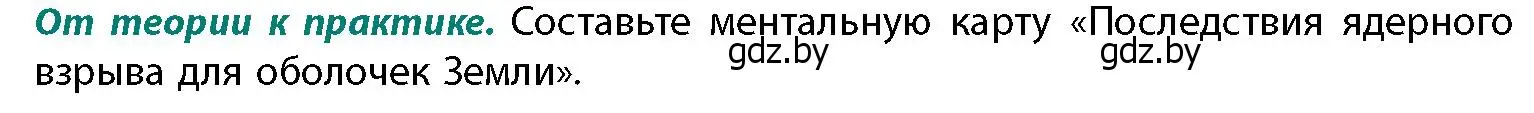 От теории к практике. Составьте ментальную карту «Последствия ядерного взрыва для оболочек Земли».

gdz.by gdz.by